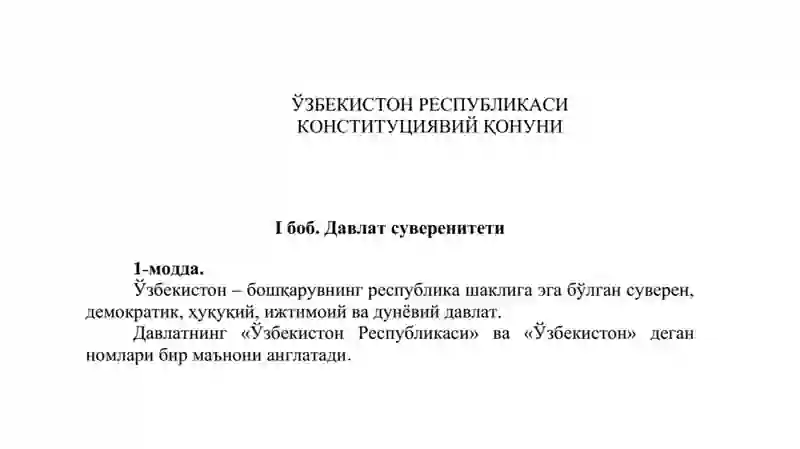 ЎЗБЕКИСТОН РЕСПУБЛИКАСИ
КОНСТИТУЦИЯВИЙ ҚОНУНИ

I боб. Давлат суверенитети

1-модда.
Ўзбекистон – бошқарувнинг республика шаклига эга бўлган суверен, демократик, ҳуқуқий, ижтимоий ва дунёвий давлат.

Давлатнинг «Ўзбекистон Республикаси» ва «Ўзбекистон» деган номлари бир маънони англатади.